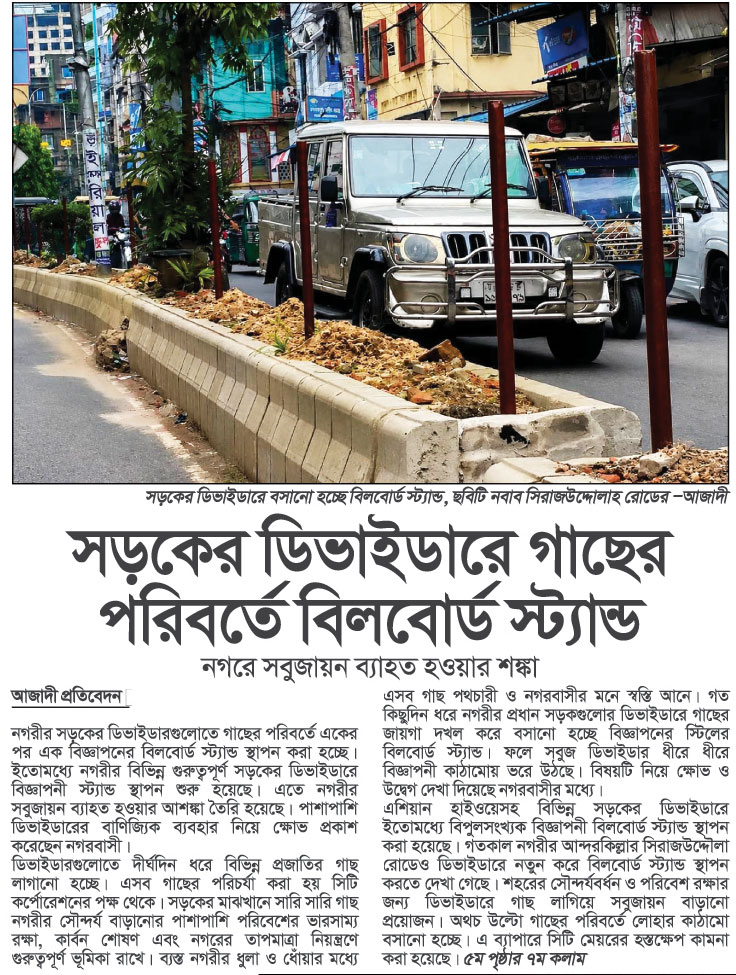 সড়কের ডিভাইডারে বসানো হচ্ছে বিলবোর্ড স্ট্যান্ড, ছবিটি নবাব সিরাজউদ্দৌলাহ রোডের –আজাদী

সড়কের ডিভাইডারে গাছের পরিবর্তে বিলবোর্ড স্ট্যান্ড

নগরে সবুজায়ন ব্যাহত হওয়ার শঙ্কা

আজাদী প্রতিবেদন

নগরীর সড়কের ডিভাইডারগুলোতে গাছের পরিবর্তে একের পর এক বিজ্ঞাপনের বিলবোর্ড স্ট্যান্ড স্থাপন করা হচ্ছে। ইতোমধ্যে নগরীর বিভিন্ন গুরুত্বপূর্ণ সড়কের ডিভাইডারে বিজ্ঞাপনী স্ট্যান্ড স্থাপন শুরু হয়েছে। এতে নগরীর সবুজায়ন ব্যাহত হওয়ার আশঙ্কা তৈরি হয়েছে। পাশাপাশি ডিভাইডারের বাণিজ্যিক ব্যবহার নিয়ে ক্ষোভ প্রকাশ করেছেন নগরবাসী।

ডিভাইডারগুলোতে দীর্ঘদিন ধরে বিভিন্ন প্রজাতির গাছ লাগানো হচ্ছে। এসব গাছের পরিচর্যা করা হয় সিটি কর্পোরেশনের পক্ষ থেকে। সড়কের মাঝখানে সারি সারি গাছ নগরীর সৌন্দর্য বাড়ানোর পাশাপাশি পরিবেশের ভারসাম্য রক্ষা, কার্বন শোষণ এবং নগরের তাপমাত্রা নিয়ন্ত্রণে গুরুত্বপূর্ণ ভূমিকা রাখে। ব্যস্ত নগরীর ধুলা ও ধোঁয়ার মধ্যে এসব গাছ পথচারী ও নগরবাসীর মনে স্বস্তি আনে। গত কিছুদিন ধরে নগরীর প্রধান সড়কগুলোর ডিভাইডারে গাছের জায়গা দখল করে বসানো হচ্ছে বিজ্ঞাপনের স্টিলের বিলবোর্ড স্ট্যান্ড। ফলে সবুজ ডিভাইডার ধীরে ধীরে বিজ্ঞাপনী কাঠামোয় ভরে উঠছে। বিষয়টি নিয়ে ক্ষোভ ও উদ্বেগ দেখা দিয়েছে নগরবাসীর মধ্যে।

এশিয়ান হাইওয়েসহ বিভিন্ন সড়কের ডিভাইডারে ইতোমধ্যে বিপুলসংখ্যক বিজ্ঞাপনী বিলবোর্ড স্ট্যান্ড স্থাপন করা হয়েছে। গতকাল নগরীর আন্দরকিল্লার সিরাজউদ্দৌলা রোডেও ডিভাইডারে নতুন করে বিলবোর্ড স্ট্যান্ড স্থাপন করতে দেখা গেছে। শহরের সৌন্দর্যবর্ধন ও পরিবেশ রক্ষার জন্য ডিভাইডারে গাছ লাগিয়ে সবুজায়ন বাড়ানো প্রয়োজন। অথচ উল্টো গাছের পরিবর্তে লোহার কাঠামো বসানো হচ্ছে। এ ব্যাপারে সিটি মেয়রের হস্তক্ষেপ কামনা করা হয়েছে। ৫ম পৃষ্ঠার ৭ম কলাম